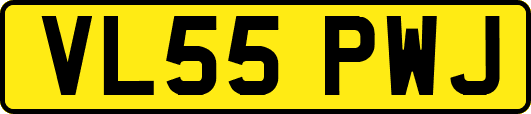 VL55 PWJ